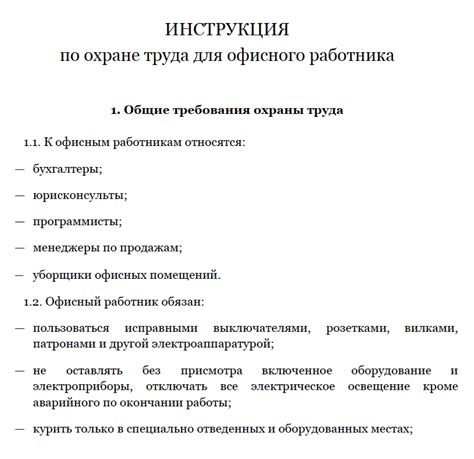 ИНСТРУКЦИЯ
по охране труда для офисного работника

1. Общие требования охраны труда

1.1. К офисным работникам относятся:

— бухгалтеры;

— юрисконсульты;

— программисты;

— менеджеры по продажам;

— уборщики офисных помещений.

1.2. Офисный работник обязан:

— пользоваться исправными выключателями, розетками, вилками, патронами и другой электроаппаратурой;

— не оставлять без присмотра включенное оборудование и электроприборы, отключать все электрическое освещение кроме аварийного по окончании работы;

— курить только в специально отведенных и оборудованных местах;